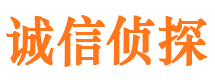 诚信侦探